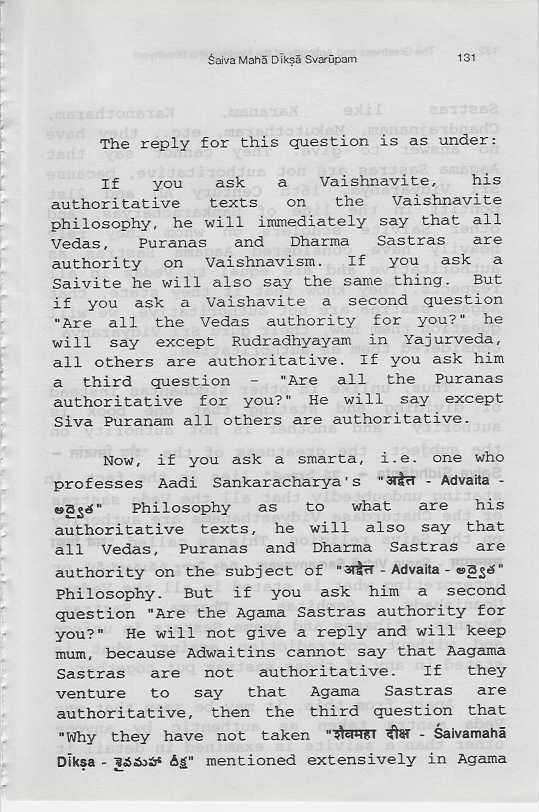 Śaiva Mahā Dīkṣā Svarūpam 131

The reply for this question is as under:

If you ask a Vaishnavite, his authoritative texts on the Vaishnavite philosophy, he will immediately say that all Vedas, Puranas and Dharma Sastras are authority on Vaishnavism. If you ask a Saivite he will also say the same thing. But if you ask a Vaishavite a second question "Are all the Vedas authority for you?" he will say except Rudradhyayam in Yajurveda, all others are authoritative. If you ask him a third question - "Are all the Puranas authoritative for you?" He will say except Siva Puranam all others are authoritative.

Now, if you ask a smarta, i.e. one who professes Aadi Sankaracharya's "अद्वैत - Advaita - అద్వైత" Philosophy as to what are his authoritative texts, he will also say that all Vedas, Puranas and Dharma Sastras are authority on the subject of "अद्वैत - Advaita - అద్వైత" Philosophy. But if you ask him a second question "Are the Agama Sastras authority for you?" He will not give a reply and will keep mum, because Adwaitins cannot say that Aagama Sastras are not authoritative. If they venture to say that Agama Sastras are authoritative, then the third question that "Why they have not taken "शैवमहा दीक्ष - Śaivamahā Dīkṣa - శైవమహా దీక్ష" mentioned extensively in Agama